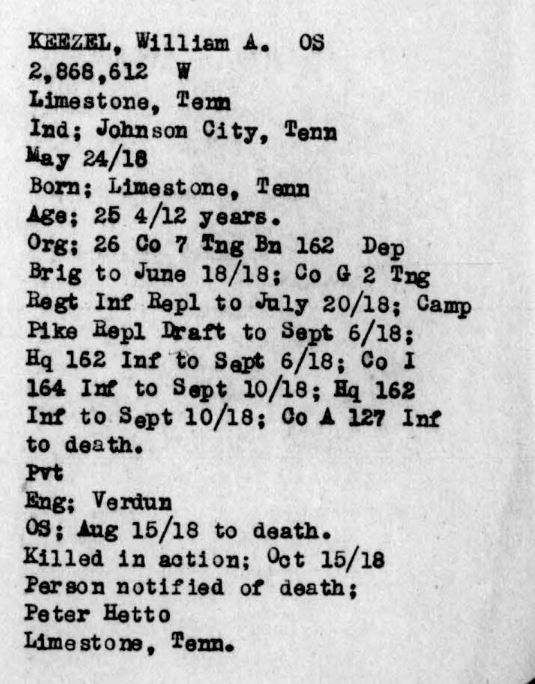 KEEZEL, William A. OS
2,868,612 W
Limestone, Tenn
Ind; Johnson City, Tenn
May 24/18
Born; Limestone, Tenn
Age; 25 4/12 years.
Org; 26 Co 7 Tng Bn 162 Dep Brig to June 18/18; Co G 2 Tng Regt Inf Repl to July 20/18; Camp Pike Repl Draft to Sept 6/18; Hq 162 Inf to Sept 6/18; Co I 164 Inf to Sept 10/18; Hq 162 Inf to Sept 10/18; Co A 127 Inf to death.
Pvt
Eng; Verdun
OS; Aug 15/18 to death.
Killed in action; Oct 15/18
Person notified of death;
Peter Hetto
Limestone, Tenn.